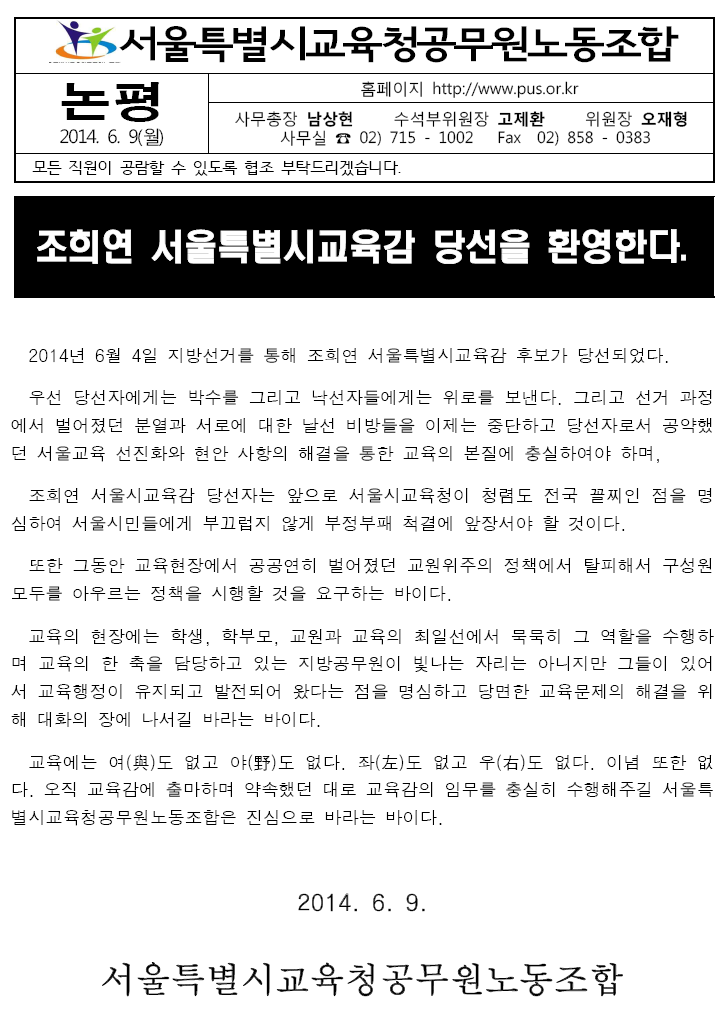 서울특별시교육청공무원노동조합

논평
2014. 6. 9(월)

홈페이지 http://www.pus.or.kr

사무총장 남상현 수석부위원장 고제환 위원장 오재형
사무실 ☎ 02) 715 - 1002 Fax 02) 858 - 0383

모든 직원이 공람할 수 있도록 협조 부탁드리겠습니다.

조희연 서울특별시교육감 당선을 환영한다.

2014년 6월 4일 지방선거를 통해 조희연 서울특별시교육감 후보가 당선되었다.

우선 당선자에게는 박수를 그리고 낙선자들에게는 위로를 보낸다. 그리고 선거 과정에서 벌어졌던 분열과 서로에 대한 날선 비방들을 이제는 중단하고 당선자로서 공약했던 서울교육 선진화와 현안 사항의 해결을 통한 교육의 본질에 충실하여야 하며,

조희연 서울시교육감 당선자는 앞으로 서울시교육청이 청렴도 전국 꼴찌인 점을 명심하여 서울시민들에게 부끄럽지 않게 부정부패 척결에 앞장서야 할 것이다.

또한 그동안 교육현장에서 공공연히 벌어졌던 교원위주의 정책에서 탈피해서 구성원 모두를 아우르는 정책을 시행할 것을 요구하는 바이다.

교육의 현장에는 학생, 학부모, 교원과 교육의 최일선에서 묵묵히 그 역할을 수행하며 교육의 한 축을 담당하고 있는 지방공무원이 빛나는 자리는 아니지만 그들이 있어서 교육행정이 유지되고 발전되어 왔다는 점을 명심하고 당면한 교육문제의 해결을 위해 대화의 장에 나서길 바라는 바이다.

교육에는 여(與)도 없고 야(野)도 없다. 좌(左)도 없고 우(右)도 없다. 이념 또한 없다. 오직 교육감에 출마하며 약속했던 대로 교육감의 임무를 충실히 수행해주길 서울특별시교육청공무원노동조합은 진심으로 바라는 바이다.

2014. 6. 9.

서울특별시교육청공무원노동조합